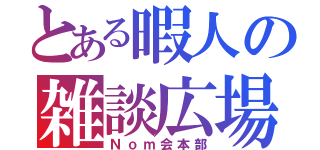 とある暇人の
雑談広場
Nom会本部